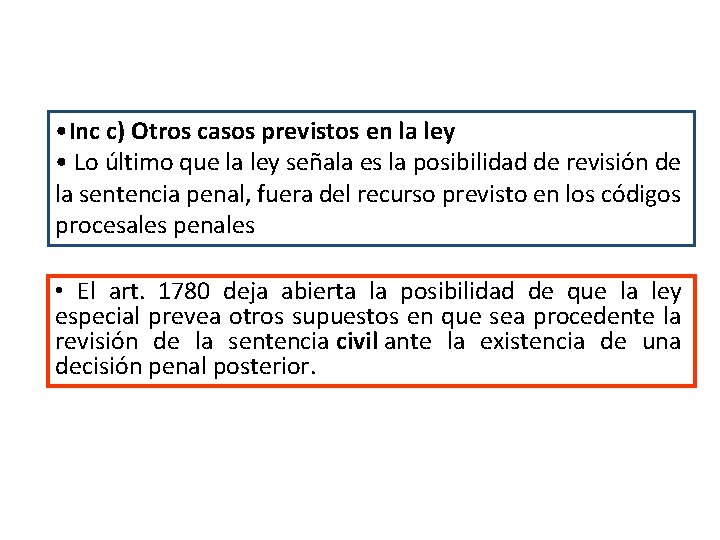 •Inc c) Otros casos previstos en la ley
• Lo último que la ley señala es la posibilidad de revisión de la sentencia penal, fuera del recurso previsto en los códigos procesales penales

• El art. 1780 deja abierta la posibilidad de que la ley especial prevea otros supuestos en que sea procedente la revisión de la sentencia civil ante la existencia de una decisión penal posterior.